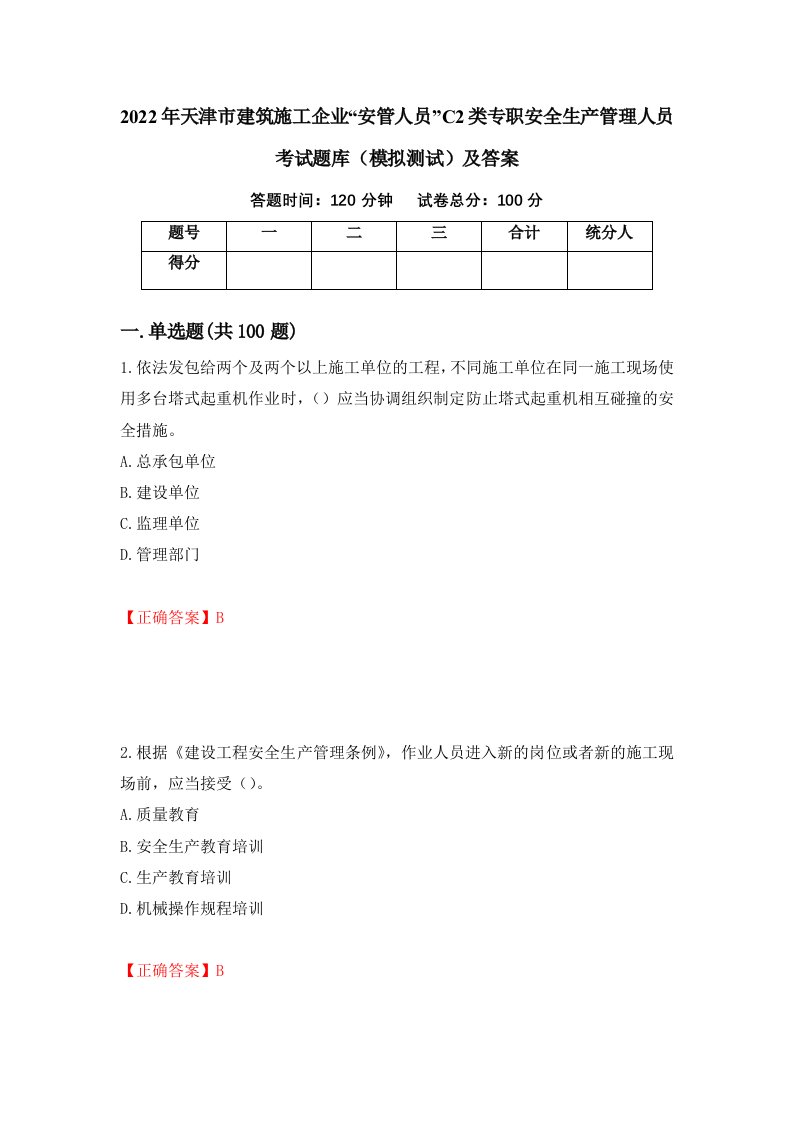 2022年天津市建筑施工企业“安管人员”C2类专职安全生产管理人员考试题库（模拟测试）及答案

答题时间：120分钟　试卷总分：100分

| 题号 | 一 | 二 | 三 | 合计 | 统分人 |
|---|---|---|---|---|---|
| 得分 |  |  |  |  |  |

一.单选题(共100题)

1.依法发包给两个及两个以上施工单位的工程，不同施工单位在同一施工现场使用多台塔式起重机作业时，（）应当协调组织制定防止塔式起重机相互碰撞的安全措施。
A.总承包单位
B.建设单位
C.监理单位
D.管理部门

【正确答案】B

2.根据《建设工程安全生产管理条例》，作业人员进入新的岗位或者新的施工现场前，应当接受（）。
A.质量教育
B.安全生产教育培训
C.生产教育培训
D.机械操作规程培训

【正确答案】B